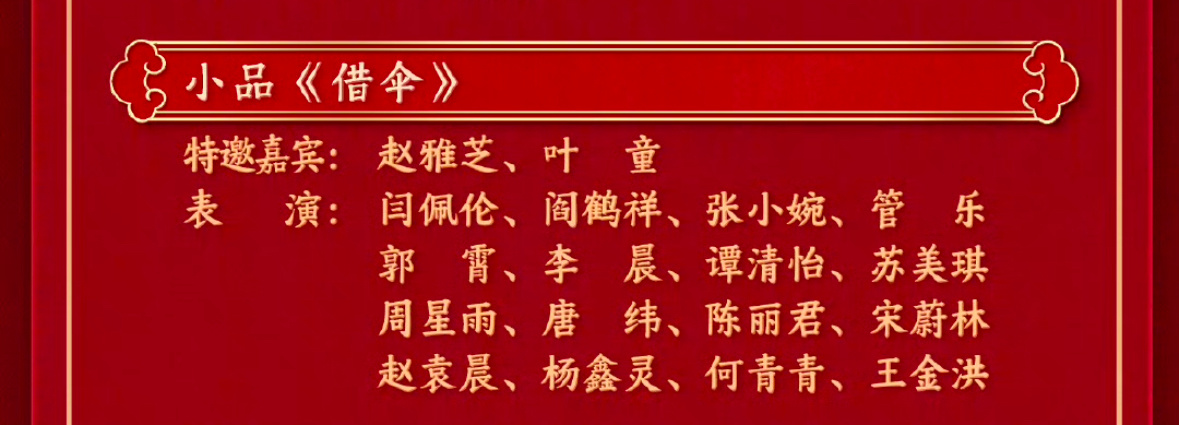 小品《借伞》

特邀嘉宾：赵雅芝、叶　童
表　　演：闫佩伦、阎鹤祥、张小婉、管　乐
郭　霄、李　晨、谭清怡、苏美琪
周星雨、唐　纬、陈丽君、宋蔚林
赵袁晨、杨鑫灵、何青青、王金洪